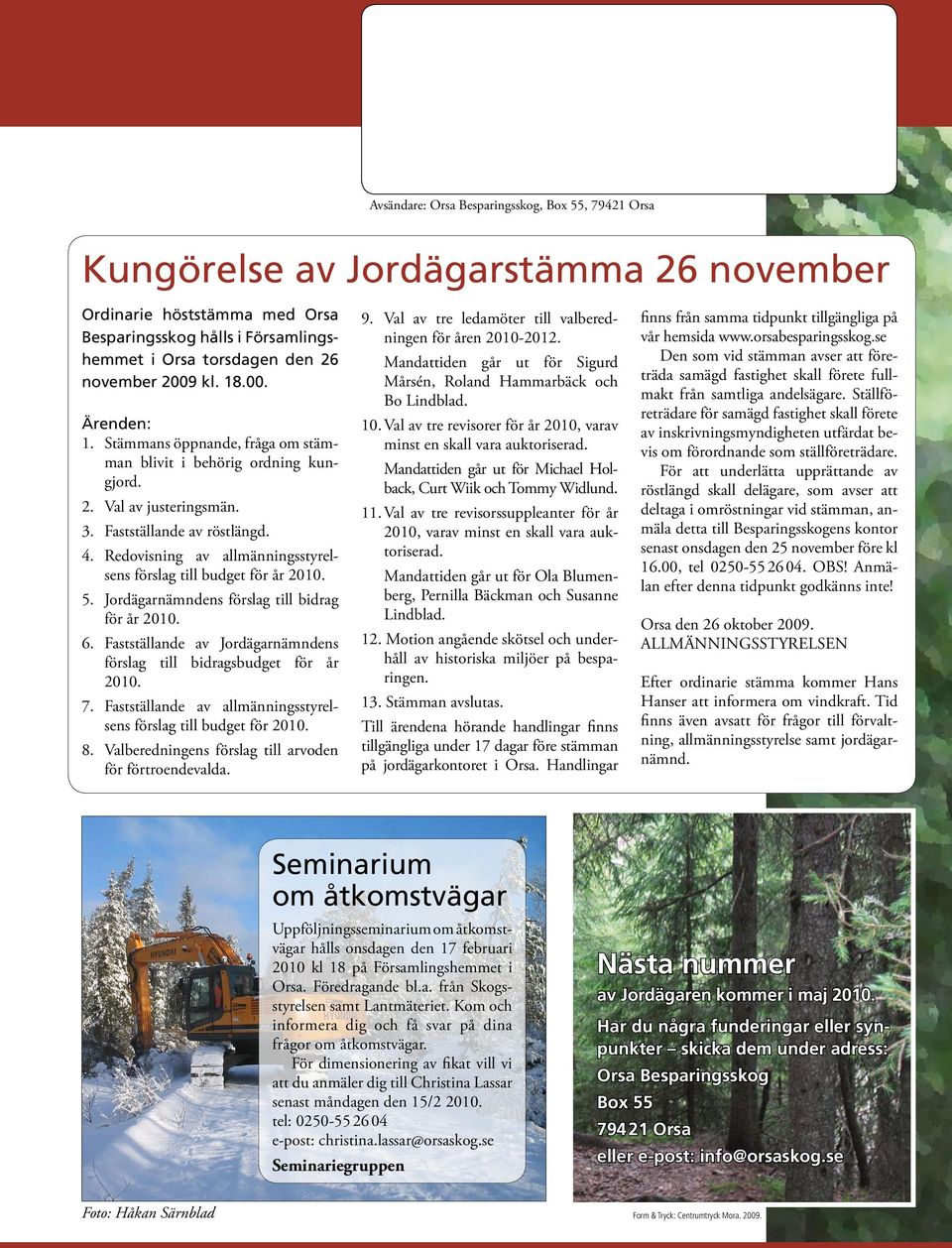 Avsändare: Orsa Besparingsskog, Box 55, 79421 Orsa

Kungörelse av Jordägarstämma 26 november

Ordinarie höststämma med Orsa Besparingsskog hålls i Församlingshemmet i Orsa torsdagen den 26 november 2009 kl. 18.00.

Ärenden:
1. Stämmans öppnande, fråga om stämman blivit i behörig ordning kungjord.
2. Val av justeringsmän.
3. Fastställande av röstlängd.
4. Redovisning av allmänningsstyrelsens förslag till budget för år 2010.
5. Jordägarnämndens förslag till bidrag för år 2010.
6. Fastställande av Jordägarnämndens förslag till bidragsbudget för år 2010.
7. Fastställande av allmänningsstyrelsens förslag till budget för 2010.
8. Valberedningens förslag till arvoden för förtroendevalda.
9. Val av tre ledamöter till valberedningen för åren 2010-2012.
Mandattiden går ut för Sigurd Mårsén, Roland Hammarbäck och Bo Lindblad.
10. Val av tre revisorer för år 2010, varav minst en skall vara auktoriserad.
Mandattiden går ut för Michael Holback, Curt Wiik och Tommy Widlund.
11. Val av tre revisorssuppleanter för år 2010, varav minst en skall vara auktoriserad.
Mandattiden går ut för Ola Blumenberg, Pernilla Bäckman och Susanne Lindblad.
12. Motion angående skötsel och underhåll av historiska miljöer på besparingen.
13. Stämman avslutas.

Till ärendena hörande handlingar finns tillgängliga under 17 dagar före stämman på jordägarkontoret i Orsa. Handlingar finns från samma tidpunkt tillgängliga på vår hemsida www.orsabesparingsskog.se

Den som vid stämman avser att företräda samägd fastighet skall förete fullmakt från samtliga andelsägare. Ställföreträdare för samägd fastighet skall förete av inskrivningsmyndigheten utfärdat bevis om förordnande som ställföreträdare.

För att underlätta upprättande av röstlängd skall delägare, som avser att deltaga i omröstningar vid stämman, anmäla detta till Besparingsskogens kontor senast onsdagen den 25 november före kl 16.00, tel 0250-55 26 04. OBS! Anmälan efter denna tidpunkt godkänns inte!

Orsa den 26 oktober 2009.
ALLMÄNNINGSSTYRELSEN

Efter ordinarie stämma kommer Hans Hanser att informera om vindkraft. Tid finns även avsatt för frågor till förvaltning, allmänningsstyrelse samt jordägarnämnd.

Seminarium om åtkomstvägar

Uppföljningsseminarium om åtkomstvägar hålls onsdagen den 17 februari 2010 kl 18 på Församlingshemmet i Orsa. Föredragande bl.a. från Skogsstyrelsen samt Lantmäteriet. Kom och informera dig och få svar på dina frågor om åtkomstvägar.

För dimensionering av fikat vill vi att du anmäler dig till Christina Lassar senast måndagen den 15/2 2010.
tel: 0250-55 26 04
e-post: christina.lassar@orsaskog.se
Seminariegruppen

HYUNDAI

Nästa nummer
av Jordägaren kommer i maj 2010.
Har du några funderingar eller synpunkter – skicka dem under adress:
Orsa Besparingsskog
Box 55
794 21 Orsa
eller e-post: info@orsaskog.se

Foto: Håkan Särnblad

Form & Tryck: Centrumtryck Mora. 2009.